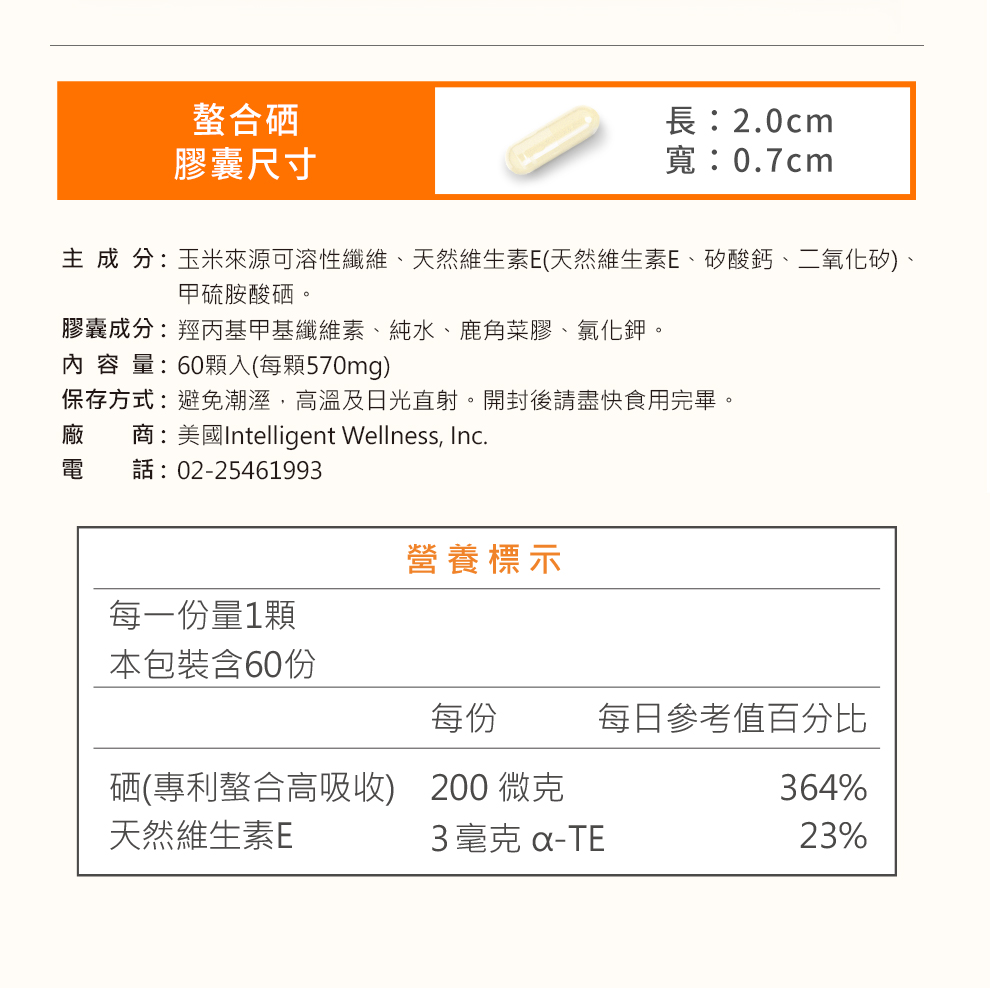 螯合硒
膠囊尺寸

長：2.0cm
寬：0.7cm

主 成 分：玉米來源可溶性纖維、天然維生素E(天然維生素E、矽酸鈣、二氧化矽)、甲硫胺酸硒。
膠囊成分：羥丙基甲基纖維素、純水、鹿角菜膠、氯化鉀。
內 容 量：60顆入(每顆570mg)
保存方式：避免潮溼，高溫及日光直射。開封後請盡快食用完畢。
廠 商：美國Intelligent Wellness, Inc.
電 話：02-25461993

營養標示

每一份量1顆
本包裝含60份

| | 每份 | 每日參考值百分比 |
|---|---|---|
| 硒(專利螯合高吸收) | 200 微克 | 364% |
| 天然維生素E | 3 毫克 α-TE | 23% |